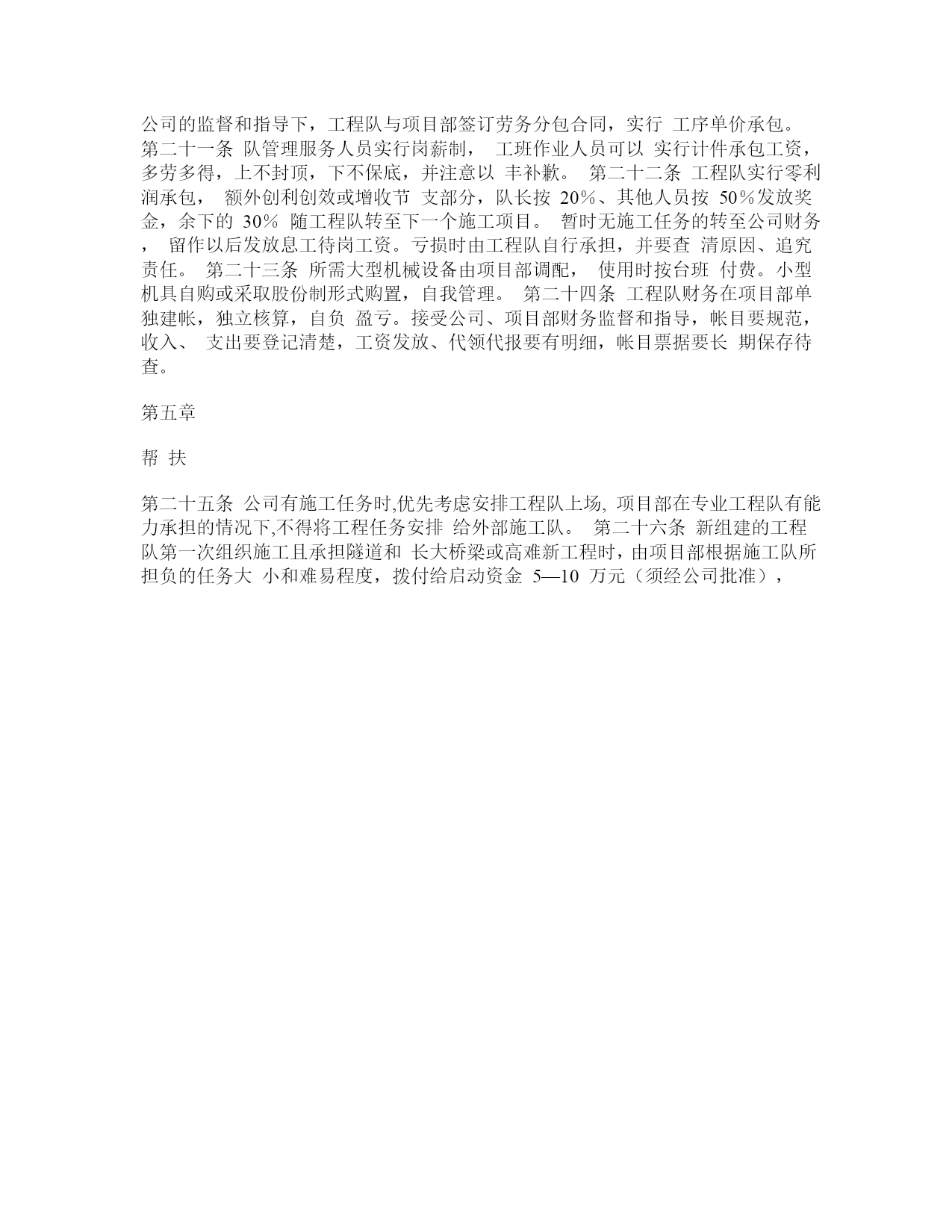 公司的监督和指导下，工程队与项目部签订劳务分包合同，实行 工序单价承包。 第二十一条 队管理服务人员实行岗薪制， 工班作业人员可以 实行计件承包工资，多劳多得，上不封顶，下不保底，并注意以 丰补歉。 第二十二条 工程队实行零利润承包， 额外创利创效或增收节 支部分，队长按 20%、其他人员按 50%发放奖金，余下的 30% 随工程队转至下一个施工项目。 暂时无施工任务的转至公司财务， 留作以后发放息工待岗工资。亏损时由工程队自行承担，并要查 清原因、追究责任。 第二十三条 所需大型机械设备由项目部调配， 使用时按台班 付费。小型机具自购或采取股份制形式购置，自我管理。 第二十四条 工程队财务在项目部单独建帐，独立核算，自负 盈亏。接受公司、项目部财务监督和指导，帐目要规范，收入、 支出要登记清楚，工资发放、代领代报要有明细，帐目票据要长 期保存待查。

第五章

帮 扶

第二十五条 公司有施工任务时,优先考虑安排工程队上场, 项目部在专业工程队有能力承担的情况下,不得将工程任务安排 给外部施工队。 第二十六条 新组建的工程队第一次组织施工且承担隧道和 长大桥梁或高难新工程时，由项目部根据施工队所担负的任务大 小和难易程度，拨付给启动资金 5—10 万元（须经公司批准），